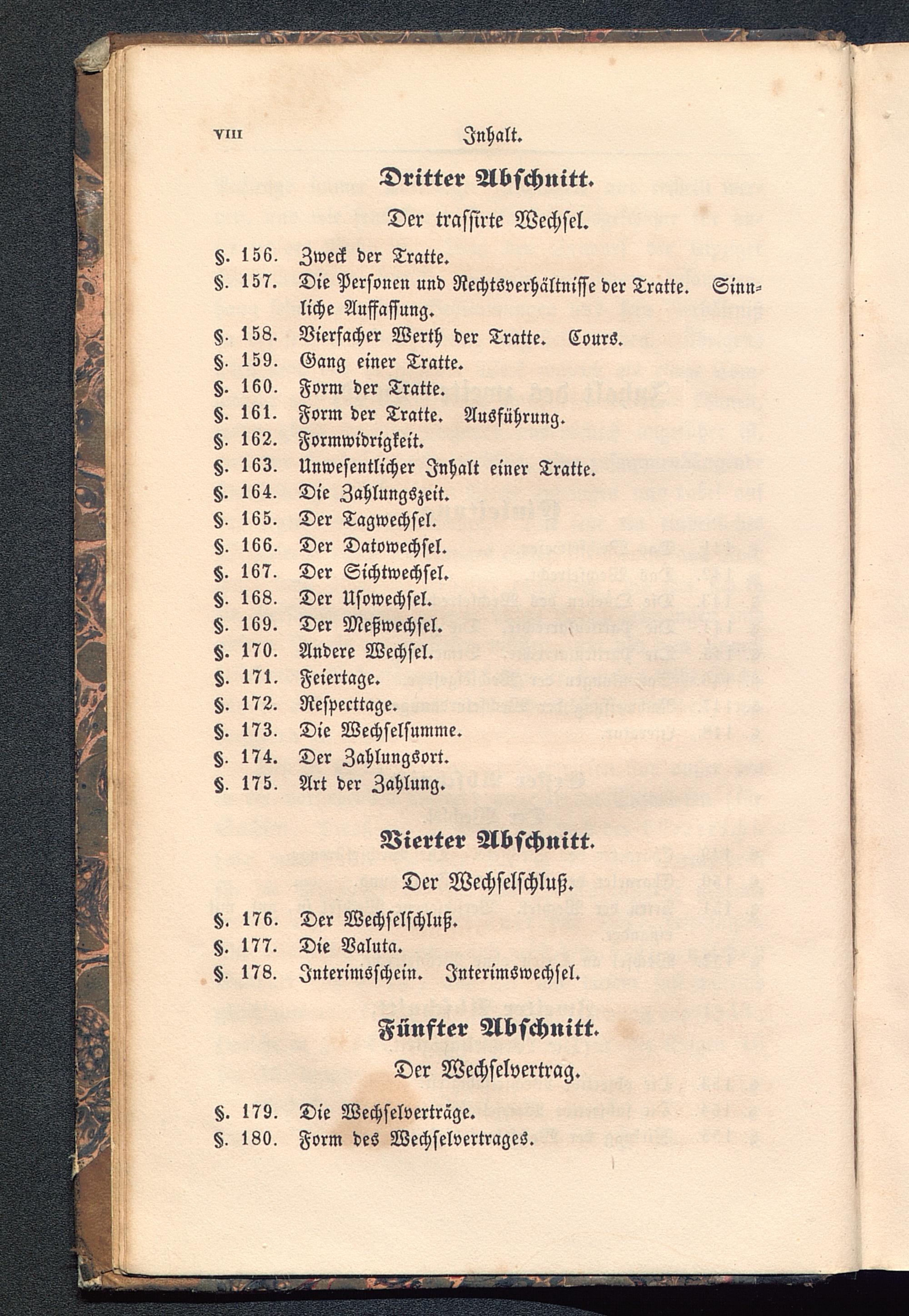 VIII Inhalt.

Dritter Abschnitt.

Der trassirte Wechsel.

§. 156. Zweck der Tratte.
§. 157. Die Personen und Rechtsverhältnisse der Tratte. Sinnliche Auffassung.
§. 158. Vierfacher Werth der Tratte. Cours.
§. 159. Gang einer Tratte.
§. 160. Form der Tratte.
§. 161. Form der Tratte. Ausführung.
§. 162. Formwidrigkeit.
§. 163. Unwesentlicher Inhalt einer Tratte.
§. 164. Die Zahlungszeit.
§. 165. Der Tagwechsel.
§. 166. Der Datowechsel.
§. 167. Der Sichtwechsel.
§. 168. Der Usowechsel.
§. 169. Der Meßwechsel.
§. 170. Andere Wechsel.
§. 171. Feiertage.
§. 172. Respecttage.
§. 173. Die Wechselsumme.
§. 174. Der Zahlungsort.
§. 175. Art der Zahlung.

Vierter Abschnitt.

Der Wechselschluß.

§. 176. Der Wechselschluß.
§. 177. Die Valuta.
§. 178. Interimsschein. Interimswechsel.

Fünfter Abschnitt.

Der Wechselvertrag.

§. 179. Die Wechselverträge.
§. 180. Form des Wechselvertrages.